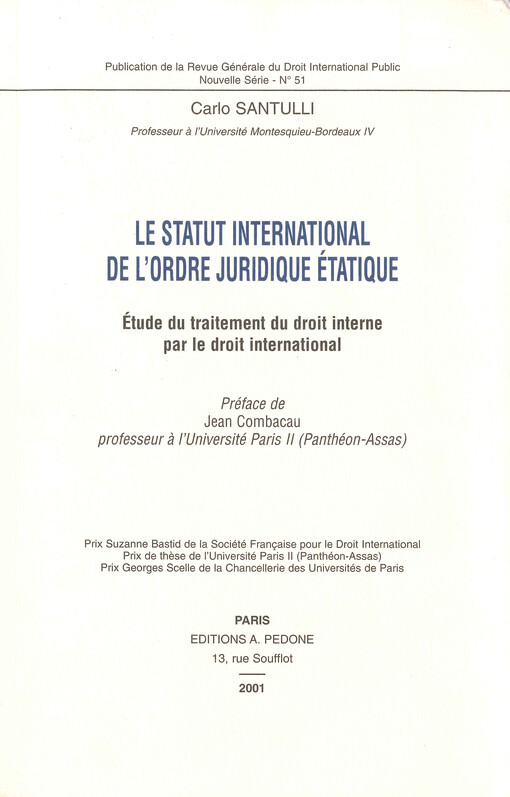 Publication de la Revue Générale du Droit International Public
Nouvelle Série - N° 51

Carlo SANTULLI

Professeur à l'Université Montesquieu-Bordeaux IV

LE STATUT INTERNATIONAL DE L'ORDRE JURIDIQUE ÉTATIQUE

Étude du traitement du droit interne par le droit international

Préface de
Jean Combacau
professeur à l'Université Paris II (Panthéon-Assas)

Prix Suzanne Bastid de la Société Française pour le Droit International
Prix de thèse de l'Université Paris II (Panthéon-Assas)
Prix Georges Scelle de la Chancellerie des Universités de Paris

PARIS
EDITIONS A. PEDONE
13, rue Soufflot

2001